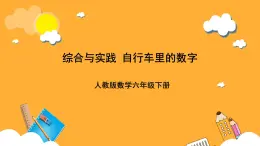 综合与实践 自行车里的数字

人教版数学六年级下册